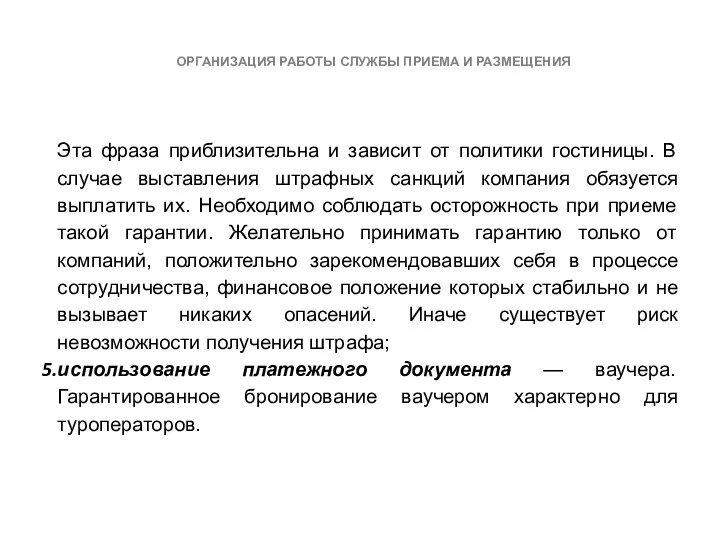 ОРГАНИЗАЦИЯ РАБОТЫ СЛУЖБЫ ПРИЕМА И РАЗМЕЩЕНИЯ

Эта фраза приблизительна и зависит от политики гостиницы. В случае выставления штрафных санкций компания обязуется выплатить их. Необходимо соблюдать осторожность при приеме такой гарантии. Желательно принимать гарантию только от компаний, положительно зарекомендовавших себя в процессе сотрудничества, финансовое положение которых стабильно и не вызывает никаких опасений. Иначе существует риск невозможности получения штрафа;

5.использование платежного документа — ваучера. Гарантированное бронирование ваучером характерно для туроператоров.